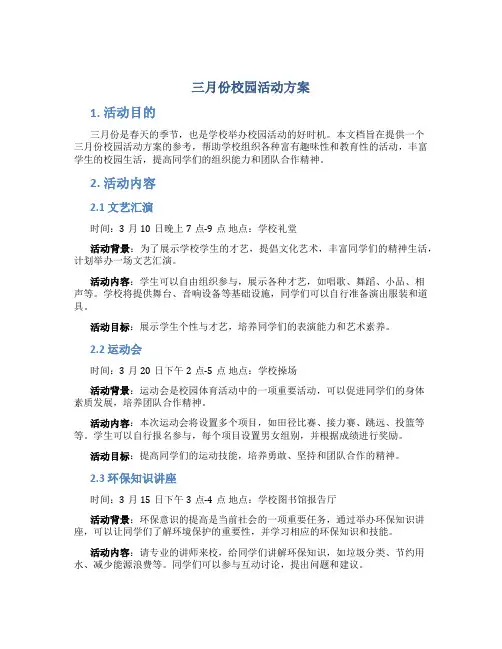 三月份校园活动方案

1. 活动目的

三月份是春天的季节，也是学校举办校园活动的好时机。本文档旨在提供一个三月份校园活动方案的参考，帮助学校组织各种富有趣味性和教育性的活动，丰富学生的校园生活，提高同学们的组织能力和团队合作精神。

2. 活动内容

2.1 文艺汇演

时间：3 月 10 日晚上 7 点-9 点 地点：学校礼堂

活动背景：为了展示学校学生的才艺，提倡文化艺术，丰富同学们的精神生活，计划举办一场文艺汇演。

活动内容：学生可以自由组织参与，展示各种才艺，如唱歌、舞蹈、小品、相声等。学校将提供舞台、音响设备等基础设施，同学们可以自行准备演出服装和道具。

活动目标：展示学生个性与才艺，培养同学们的表演能力和艺术素养。

2.2 运动会

时间：3 月 20 日下午 2 点-5 点 地点：学校操场

活动背景：运动会是校园体育活动中的一项重要活动，可以促进同学们的身体素质发展，培养团队合作精神。

活动内容：本次运动会将设置多个项目，如田径比赛、接力赛、跳远、投篮等等。学生可以自行报名参与，每个项目设置男女组别，并根据成绩进行奖励。

活动目标：提高同学们的运动技能，培养勇敢、坚持和团队合作的精神。

2.3 环保知识讲座

时间：3 月 15 日下午 3 点-4 点 地点：学校图书馆报告厅

活动背景：环保意识的提高是当前社会的一项重要任务，通过举办环保知识讲座，可以让同学们了解环境保护的重要性，并学习相应的环保知识和技能。

活动内容：请专业的讲师来校，给同学们讲解环保知识，如垃圾分类、节约用水、减少能源浪费等。同学们可以参与互动讨论，提出问题和建议。